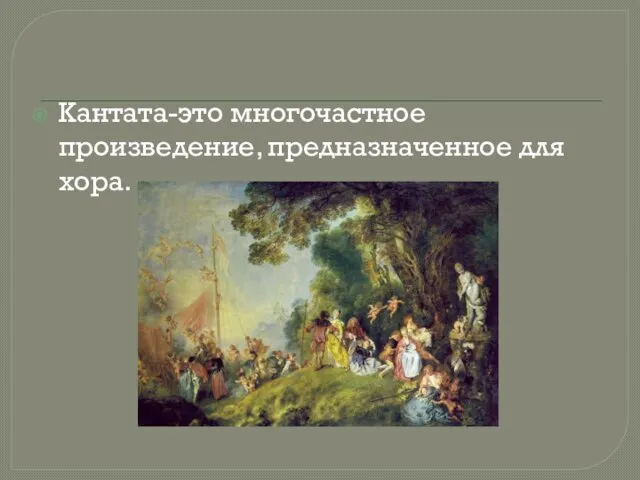 Кантата-это многочастное произведение, предназначенное для хора.